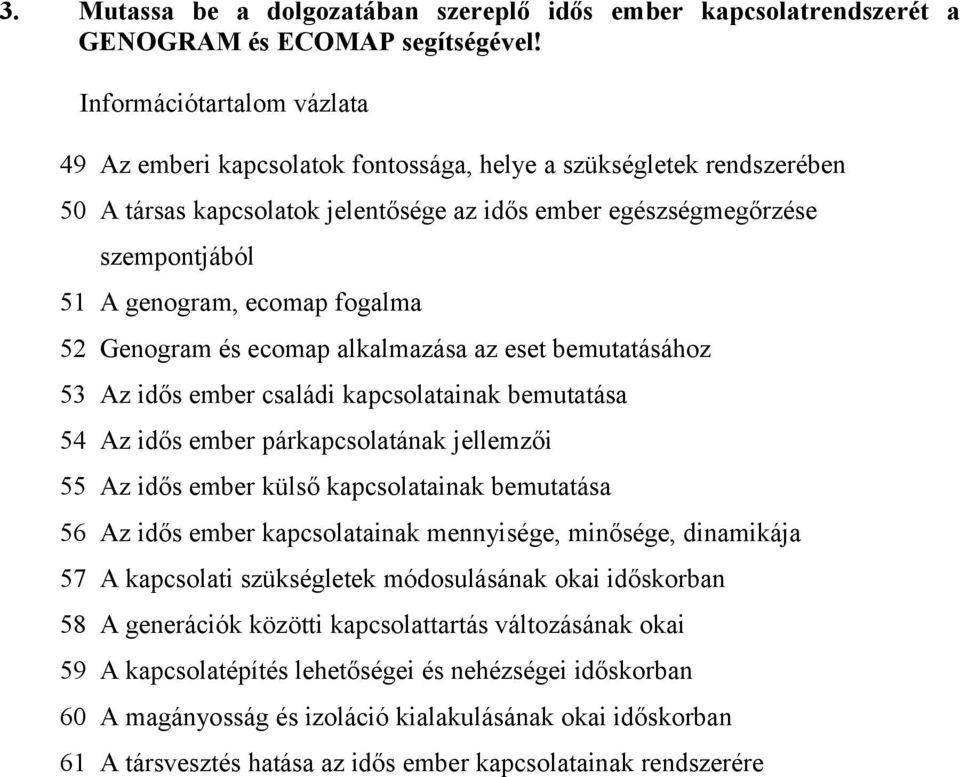 3. Mutassa be a dolgozatában szereplő idős ember kapcsolatrendszerét a GENOGRAM és ECOMAP segítségével!

Információtartalom vázlata

49 Az emberi kapcsolatok fontossága, helye a szükségletek rendszerében
50 A társas kapcsolatok jelentősége az idős ember egészségmegőrzése szempontjából
51 A genogram, ecomap fogalma
52 Genogram és ecomap alkalmazása az eset bemutatásához
53 Az idős ember családi kapcsolatainak bemutatása
54 Az idős ember párkapcsolatának jellemzői
55 Az idős ember külső kapcsolatainak bemutatása
56 Az idős ember kapcsolatainak mennyisége, minősége, dinamikája
57 A kapcsolati szükségletek módosulásának okai időskorban
58 A generációk közötti kapcsolattartás változásának okai
59 A kapcsolatépítés lehetőségei és nehézségei időskorban
60 A magányosság és izoláció kialakulásának okai időskorban
61 A társvesztés hatása az idős ember kapcsolatainak rendszerére